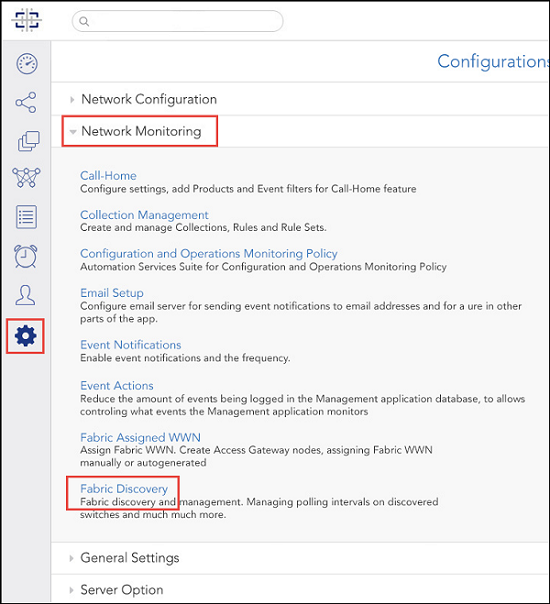 Configurations

Network Configuration

Network Monitoring

Call-Home
Configure settings, add Products and Event filters for Call-Home feature

Collection Management
Create and manage Collections, Rules and Rule Sets.

Configuration and Operations Monitoring Policy
Automation Services Suite for Configuration and Operations Monitoring Policy

Email Setup
Configure email server for sending event notifications to email addresses and for a ure in other parts of the app.

Event Notifications
Enable event notifications and the frequency.

Event Actions
Reduce the amount of events being logged in the Management application database, to allows controling what events the Management application monitors

Fabric Assigned WWN
Assign Fabric WWN. Create Access Gateway nodes, assigning Fabric WWN manually or autogenerated

Fabric Discovery
Fabric discovery and management. Managing polling intervals on discovered switches and much much more.

General Settings

Server Option